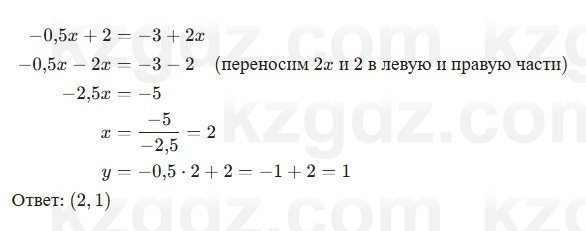 $-0{,}5x + 2 = -3 + 2x$

$-0{,}5x - 2x = -3 - 2$ (переносим $2x$ и $2$ в левую и правую части)

$-2{,}5x = -5$

$x = \frac{-5}{-2{,}5} = 2$

$y = -0{,}5 \cdot 2 + 2 = -1 + 2 = 1$

Ответ: $(2, 1)$

kzgdz.com kzgdz.com kzgdz.com